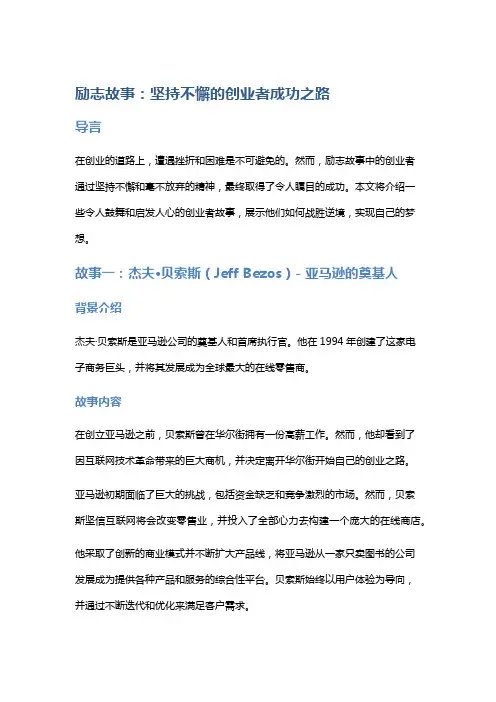 励志故事：坚持不懈的创业者成功之路

导言

在创业的道路上，遭遇挫折和困难是不可避免的。然而，励志故事中的创业者通过坚持不懈和毫不放弃的精神，最终取得了令人瞩目的成功。本文将介绍一些令人鼓舞和启发人心的创业者故事，展示他们如何战胜逆境，实现自己的梦想。

故事一：杰夫•贝索斯（Jeff Bezos）- 亚马逊的奠基人

背景介绍

杰夫·贝索斯是亚马逊公司的奠基人和首席执行官。他在 1994 年创建了这家电子商务巨头，并将其发展成为全球最大的在线零售商。

故事内容

在创立亚马逊之前，贝索斯曾在华尔街拥有一份高薪工作。然而，他却看到了因互联网技术革命带来的巨大商机，并决定离开华尔街开始自己的创业之路。

亚马逊初期面临了巨大的挑战，包括资金缺乏和竞争激烈的市场。然而，贝索斯坚信互联网将会改变零售业，并投入了全部心力去构建一个庞大的在线商店。

他采取了创新的商业模式并不断扩大产品线，将亚马逊从一家只卖图书的公司发展成为提供各种产品和服务的综合性平台。贝索斯始终以用户体验为导向，并通过不断迭代和优化来满足客户需求。